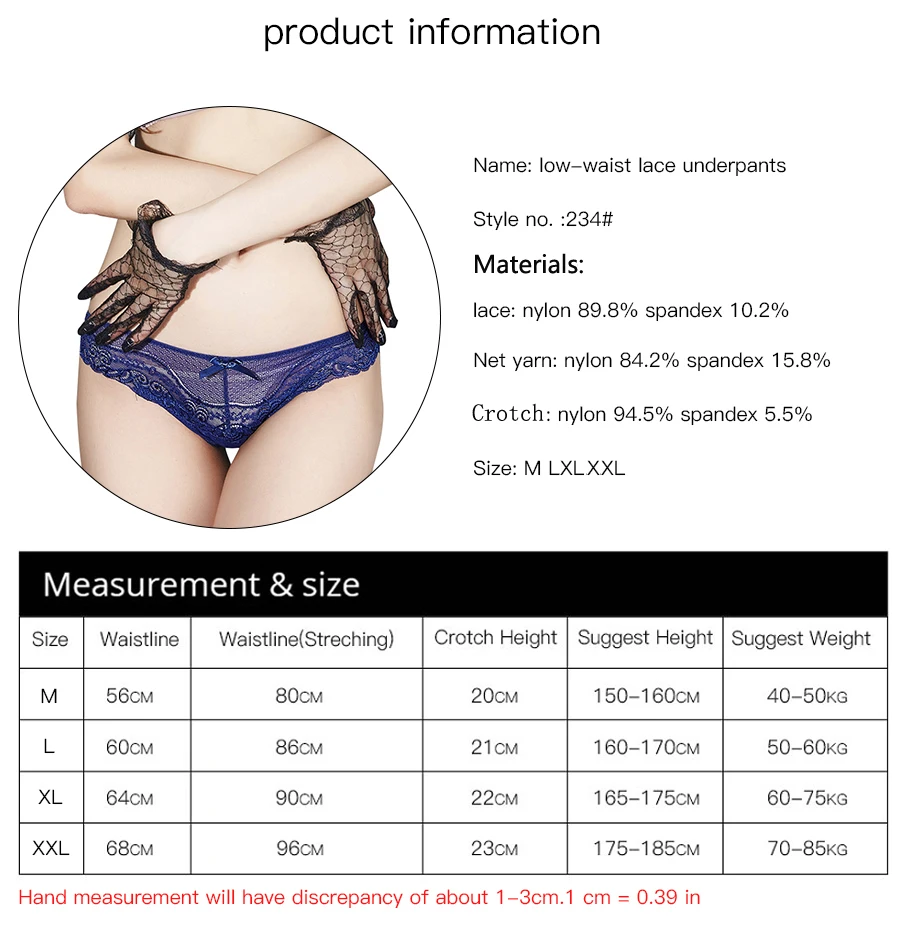 product information

Name: low-waist lace underpants

Style no. :234#

Materials:

lace: nylon 89.8% spandex 10.2%

Net yarn: nylon 84.2% spandex 15.8%

Crotch: nylon 94.5% spandex 5.5%

Size: M LXLXXL

Measurement & size

| Size | Waistline | Waistline(Streching) | Crotch Height | Suggest Height | Suggest Weight |
|---|---|---|---|---|---|
| M | 56CM | 80CM | 20CM | 150-160CM | 40-50KG |
| L | 60CM | 86CM | 21CM | 160-170CM | 50-60KG |
| XL | 64CM | 90CM | 22CM | 165-175CM | 60-75KG |
| XXL | 68CM | 96CM | 23CM | 175-185CM | 70-85KG |

Hand measurement will have discrepancy of about 1-3cm.1 cm = 0.39 in